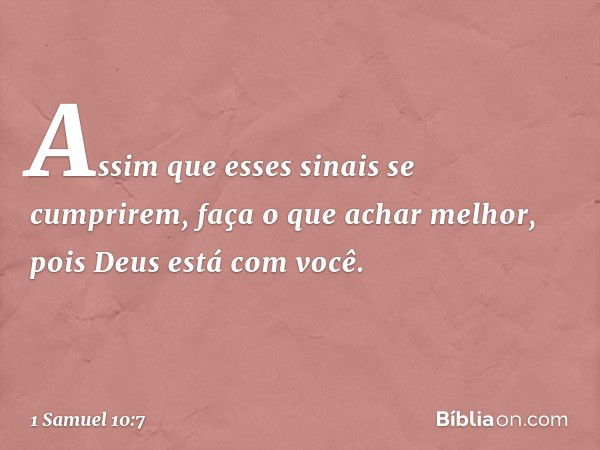 Assim que esses sinais se cumprirem, faça o que achar melhor, pois Deus está com você.

1 Samuel 10:7

Bíbliaon.com